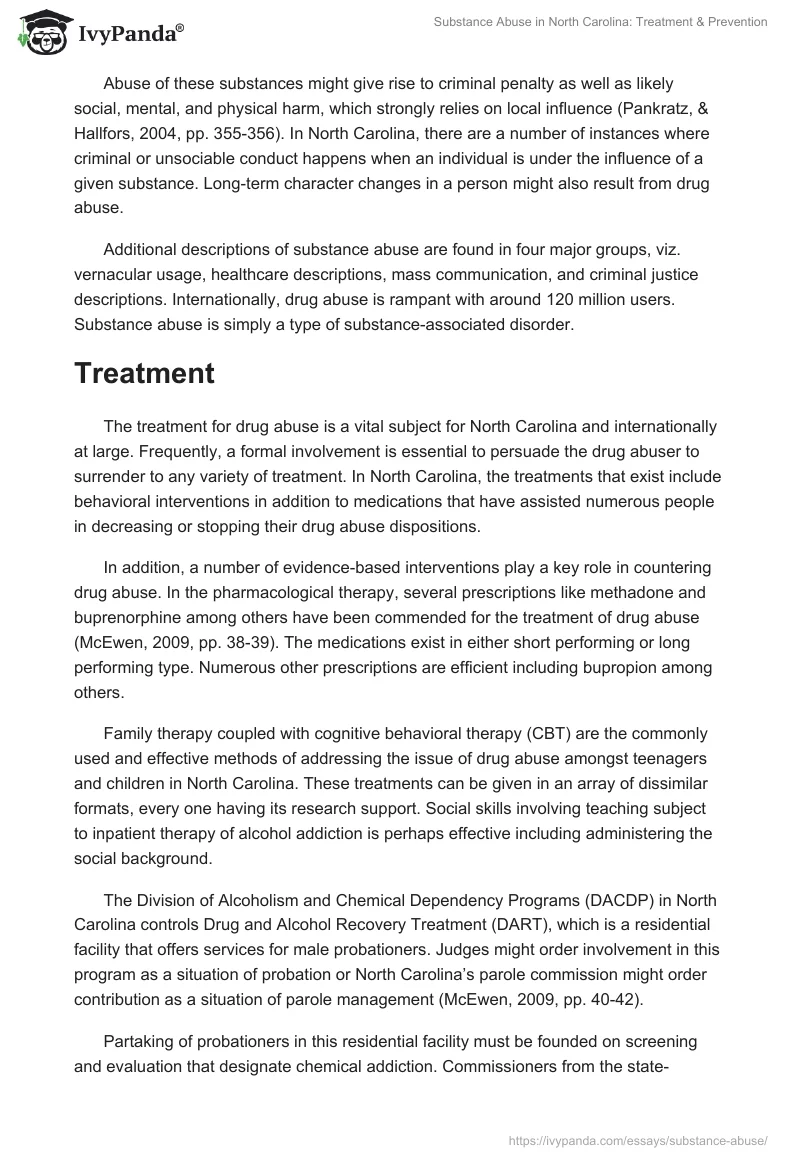 IvyPanda®

Substance Abuse in North Carolina: Treatment & Prevention

Abuse of these substances might give rise to criminal penalty as well as likely social, mental, and physical harm, which strongly relies on local influence (Pankratz, & Hallfors, 2004, pp. 355-356). In North Carolina, there are a number of instances where criminal or unsociable conduct happens when an individual is under the influence of a given substance. Long-term character changes in a person might also result from drug abuse.

Additional descriptions of substance abuse are found in four major groups, viz. vernacular usage, healthcare descriptions, mass communication, and criminal justice descriptions. Internationally, drug abuse is rampant with around 120 million users. Substance abuse is simply a type of substance-associated disorder.

Treatment

The treatment for drug abuse is a vital subject for North Carolina and internationally at large. Frequently, a formal involvement is essential to persuade the drug abuser to surrender to any variety of treatment. In North Carolina, the treatments that exist include behavioral interventions in addition to medications that have assisted numerous people in decreasing or stopping their drug abuse dispositions.

In addition, a number of evidence-based interventions play a key role in countering drug abuse. In the pharmacological therapy, several prescriptions like methadone and buprenorphine among others have been commended for the treatment of drug abuse (McEwen, 2009, pp. 38-39). The medications exist in either short performing or long performing type. Numerous other prescriptions are efficient including bupropion among others.

Family therapy coupled with cognitive behavioral therapy (CBT) are the commonly used and effective methods of addressing the issue of drug abuse amongst teenagers and children in North Carolina. These treatments can be given in an array of dissimilar formats, every one having its research support. Social skills involving teaching subject to inpatient therapy of alcohol addiction is perhaps effective including administering the social background.

The Division of Alcoholism and Chemical Dependency Programs (DACDP) in North Carolina controls Drug and Alcohol Recovery Treatment (DART), which is a residential facility that offers services for male probationers. Judges might order involvement in this program as a situation of probation or North Carolina's parole commission might order contribution as a situation of parole management (McEwen, 2009, pp. 40-42).

Partaking of probationers in this residential facility must be founded on screening and evaluation that designate chemical addiction. Commissioners from the state-

https://ivypanda.com/essays/substance-abuse/